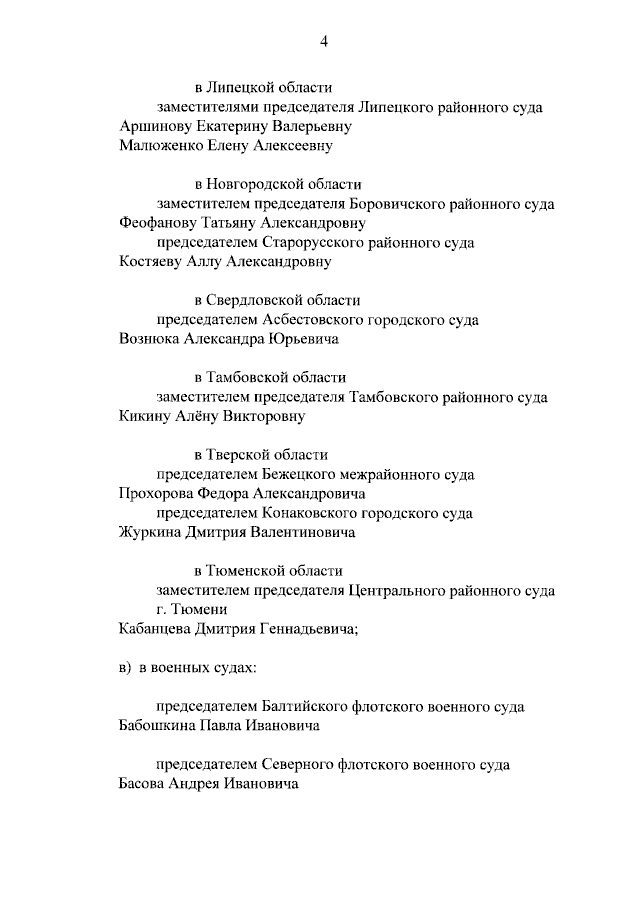 4

в Липецкой области

заместителями председателя Липецкого районного суда

Аршинову Екатерину Валерьевну

Малюженко Елену Алексеевну

в Новгородской области

заместителем председателя Боровичского районного суда

Феофанову Татьяну Александровну

председателем Старорусского районного суда

Костяеву Аллу Александровну

в Свердловской области

председателем Асбестовского городского суда

Вознюка Александра Юрьевича

в Тамбовской области

заместителем председателя Тамбовского районного суда

Кикину Алёну Викторовну

в Тверской области

председателем Бежецкого межрайонного суда

Прохорова Федора Александровича

председателем Конаковского городского суда

Журкина Дмитрия Валентиновича

в Тюменской области

заместителем председателя Центрального районного суда г. Тюмени

Кабанцева Дмитрия Геннадьевича;

в) в военных судах:

председателем Балтийского флотского военного суда

Бабошкина Павла Ивановича

председателем Северного флотского военного суда

Басова Андрея Ивановича